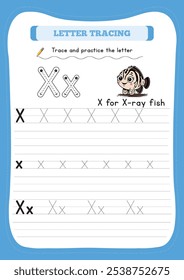 LETTER TRACING

Trace and practice the letter

Xx

X for X-ray fish

X X X X X X

x x x x x x x

Xx Xx Xx Xx

shutterstock.com · 2538752675